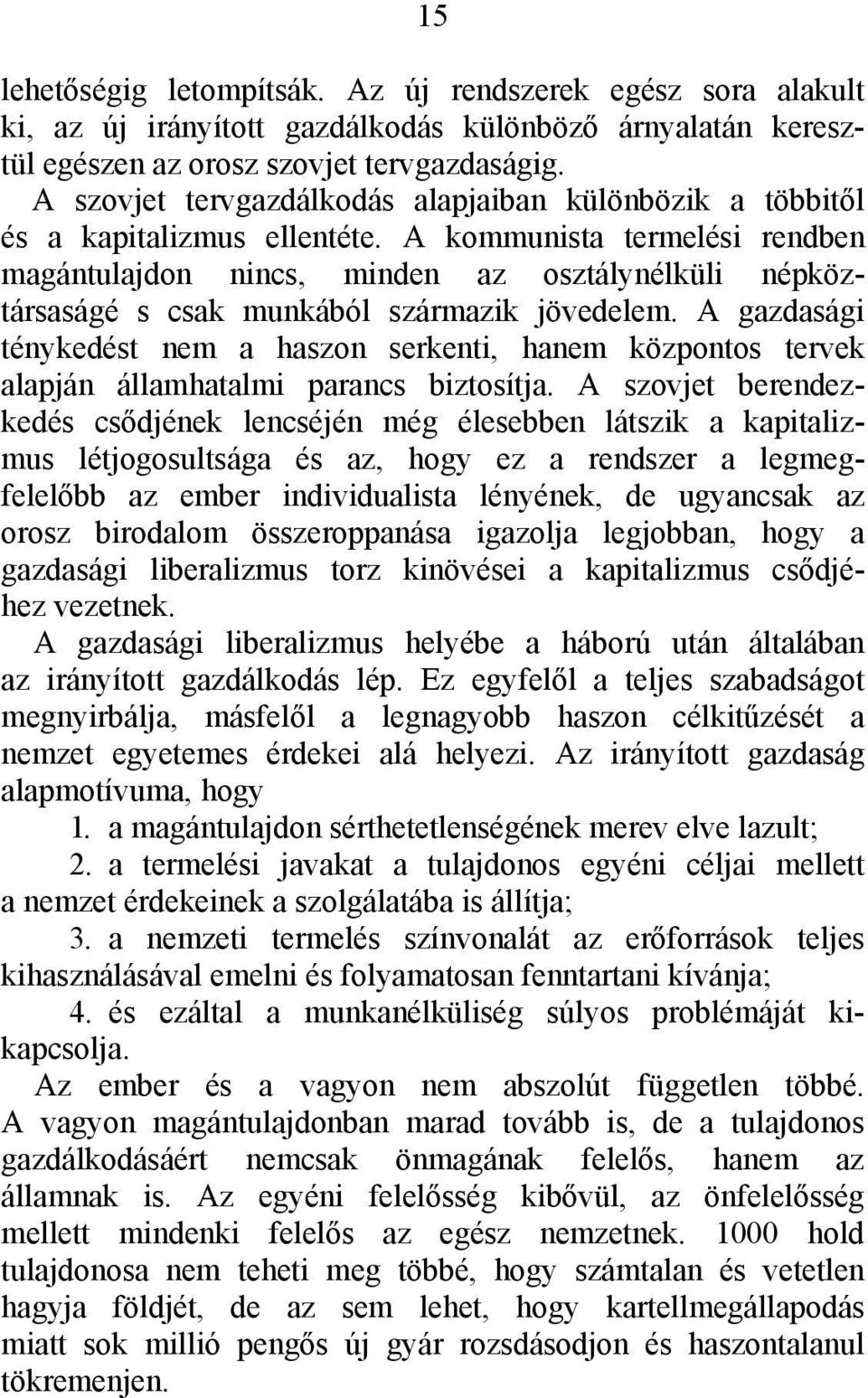 15

lehetőségig letompítsák. Az új rendszerek egész sora alakult ki, az új irányított gazdálkodás különböző árnyalatán keresztül egészen az orosz szovjet tervgazdaságig.

A szovjet tervgazdálkodás alapjaiban különbözik a többitől és a kapitalizmus ellentéte. A kommunista termelési rendben magántulajdon nincs, minden az osztálynélküli népköztársaságé s csak munkából származik jövedelem. A gazdasági ténykedést nem a haszon serkenti, hanem központos tervek alapján államhatalmi parancs biztosítja. A szovjet berendezkedés csődjének lencséjén még élesebben látszik a kapitalizmus létjogosultsága és az, hogy ez a rendszer a legmegfelelőbb az ember individualista lényének, de ugyancsak az orosz birodalom összeroppanása igazolja legjobban, hogy a gazdasági liberalizmus torz kinövései a kapitalizmus csődjéhez vezetnek.

A gazdasági liberalizmus helyébe a háború után általában az irányított gazdálkodás lép. Ez egyfelől a teljes szabadságot megnyirbálja, másfelől a legnagyobb haszon célkitűzését a nemzet egyetemes érdekei alá helyezi. Az irányított gazdaság alapmotívuma, hogy

1. a magántulajdon sérthetetlenségének merev elve lazult;

2. a termelési javakat a tulajdonos egyéni céljai mellett a nemzet érdekeinek a szolgálatába is állítja;

3. a nemzeti termelés színvonalát az erőforrások teljes kihasználásával emelni és folyamatosan fenntartani kívánja;

4. és ezáltal a munkanélküliség súlyos problémáját kikapcsolja.

Az ember és a vagyon nem abszolút független többé. A vagyon magántulajdonban marad tovább is, de a tulajdonos gazdálkodásáért nemcsak önmagának felelős, hanem az államnak is. Az egyéni felelősség kibővül, az önfelelősség mellett mindenki felelős az egész nemzetnek. 1000 hold tulajdonosa nem teheti meg többé, hogy számtalan és vetetlen hagyja földjét, de az sem lehet, hogy kartellmegállapodás miatt sok millió pengős új gyár rozsdásodjon és haszontalanul tökremenjen.